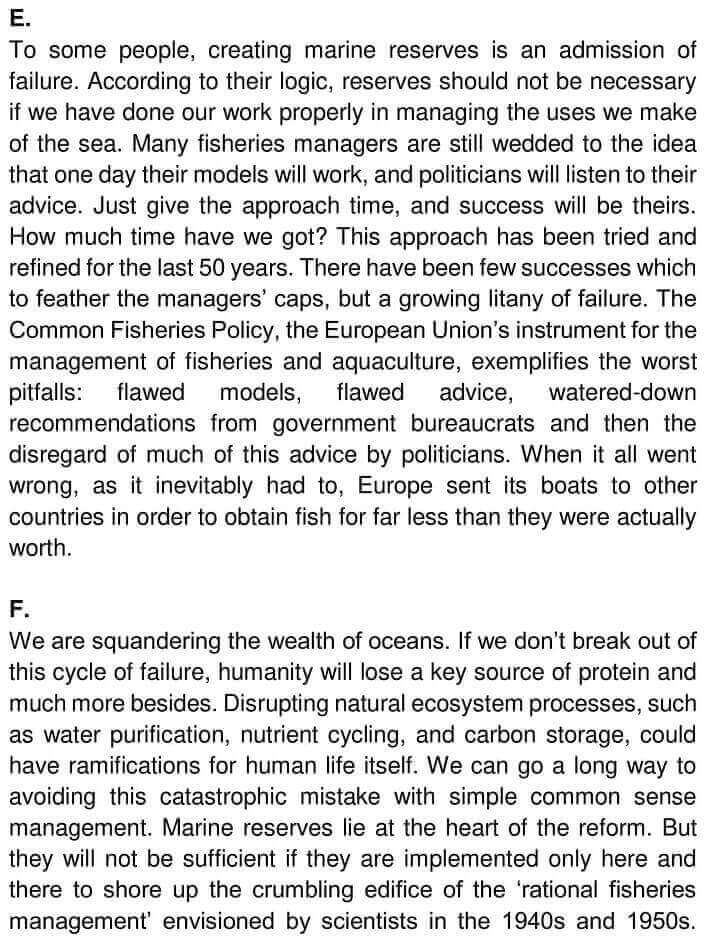 E.
To some people, creating marine reserves is an admission of failure. According to their logic, reserves should not be necessary if we have done our work properly in managing the uses we make of the sea. Many fisheries managers are still wedded to the idea that one day their models will work, and politicians will listen to their advice. Just give the approach time, and success will be theirs. How much time have we got? This approach has been tried and refined for the last 50 years. There have been few successes which to feather the managers' caps, but a growing litany of failure. The Common Fisheries Policy, the European Union's instrument for the management of fisheries and aquaculture, exemplifies the worst pitfalls: flawed models, flawed advice, watered-down recommendations from government bureaucrats and then the disregard of much of this advice by politicians. When it all went wrong, as it inevitably had to, Europe sent its boats to other countries in order to obtain fish for far less than they were actually worth.

F.
We are squandering the wealth of oceans. If we don't break out of this cycle of failure, humanity will lose a key source of protein and much more besides. Disrupting natural ecosystem processes, such as water purification, nutrient cycling, and carbon storage, could have ramifications for human life itself. We can go a long way to avoiding this catastrophic mistake with simple common sense management. Marine reserves lie at the heart of the reform. But they will not be sufficient if they are implemented only here and there to shore up the crumbling edifice of the 'rational fisheries management' envisioned by scientists in the 1940s and 1950s.